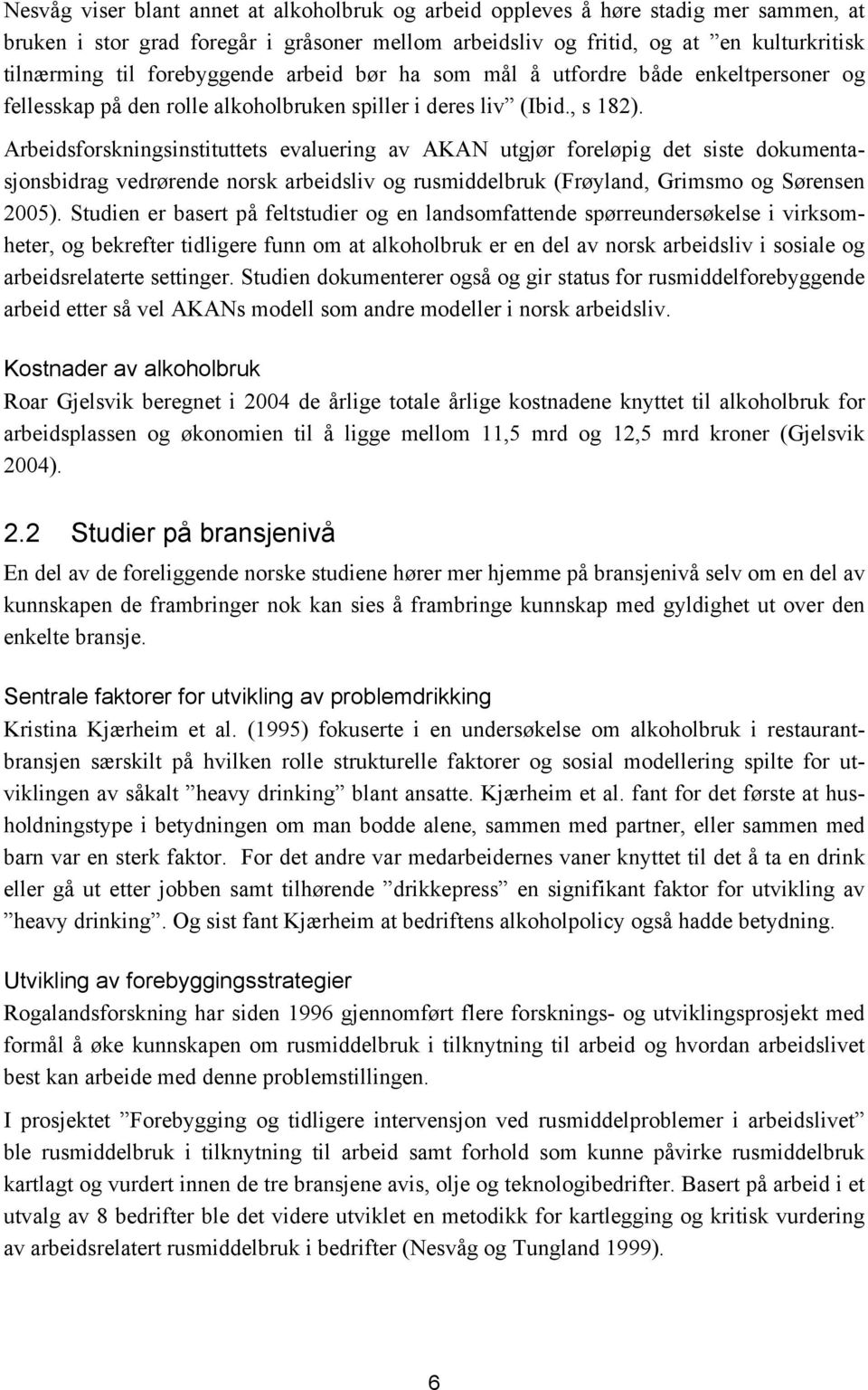 Nesvåg viser blant annet at alkoholbruk og arbeid oppleves å høre stadig mer sammen, at bruken i stor grad foregår i gråsoner mellom arbeidsliv og fritid, og at ”en kulturkritisk tilnærming til forebyggende arbeid bør ha som mål å utfordre både enkeltpersoner og fellesskap på den rolle alkoholbruken spiller i deres liv” (Ibid., s 182).

Arbeidsforskningsinstituttets evaluering av AKAN utgjør foreløpig det siste dokumentasjonsbidrag vedrørende norsk arbeidsliv og rusmiddelbruk (Frøyland, Grimsmo og Sørensen 2005). Studien er basert på feltstudier og en landsomfattende spørreundersøkelse i virksomheter, og bekrefter tidligere funn om at alkoholbruk er en del av norsk arbeidsliv i sosiale og arbeidsrelaterte settinger. Studien dokumenterer også og gir status for rusmiddelforebyggende arbeid etter så vel AKANs modell som andre modeller i norsk arbeidsliv.

Kostnader av alkoholbruk

Roar Gjelsvik beregnet i 2004 de årlige totale årlige kostnadene knyttet til alkoholbruk for arbeidsplassen og økonomien til å ligge mellom 11,5 mrd og 12,5 mrd kroner (Gjelsvik 2004).

2.2 Studier på bransjenivå

En del av de foreliggende norske studiene hører mer hjemme på bransjenivå selv om en del av kunnskapen de frambringer nok kan sies å frambringe kunnskap med gyldighet ut over den enkelte bransje.

Sentrale faktorer for utvikling av problemdrikking

Kristina Kjærheim et al. (1995) fokuserte i en undersøkelse om alkoholbruk i restaurantbransjen særskilt på hvilken rolle strukturelle faktorer og sosial modellering spilte for utviklingen av såkalt ”heavy drinking” blant ansatte. Kjærheim et al. fant for det første at husholdningstype i betydningen om man bodde alene, sammen med partner, eller sammen med barn var en sterk faktor. For det andre var medarbeidernes vaner knyttet til det å ta en drink eller gå ut etter jobben samt tilhørende ”drikkepress” en signifikant faktor for utvikling av ”heavy drinking”. Og sist fant Kjærheim at bedriftens alkoholpolicy også hadde betydning.

Utvikling av forebyggingsstrategier

Rogalandsforskning har siden 1996 gjennomført flere forsknings- og utviklingsprosjekt med formål å øke kunnskapen om rusmiddelbruk i tilknytning til arbeid og hvordan arbeidslivet best kan arbeide med denne problemstillingen.

I prosjektet ”Forebygging og tidligere intervensjon ved rusmiddelproblemer i arbeidslivet” ble rusmiddelbruk i tilknytning til arbeid samt forhold som kunne påvirke rusmiddelbruk kartlagt og vurdert innen de tre bransjene avis, olje og teknologibedrifter. Basert på arbeid i et utvalg av 8 bedrifter ble det videre utviklet en metodikk for kartlegging og kritisk vurdering av arbeidsrelatert rusmiddelbruk i bedrifter (Nesvåg og Tungland 1999).

6